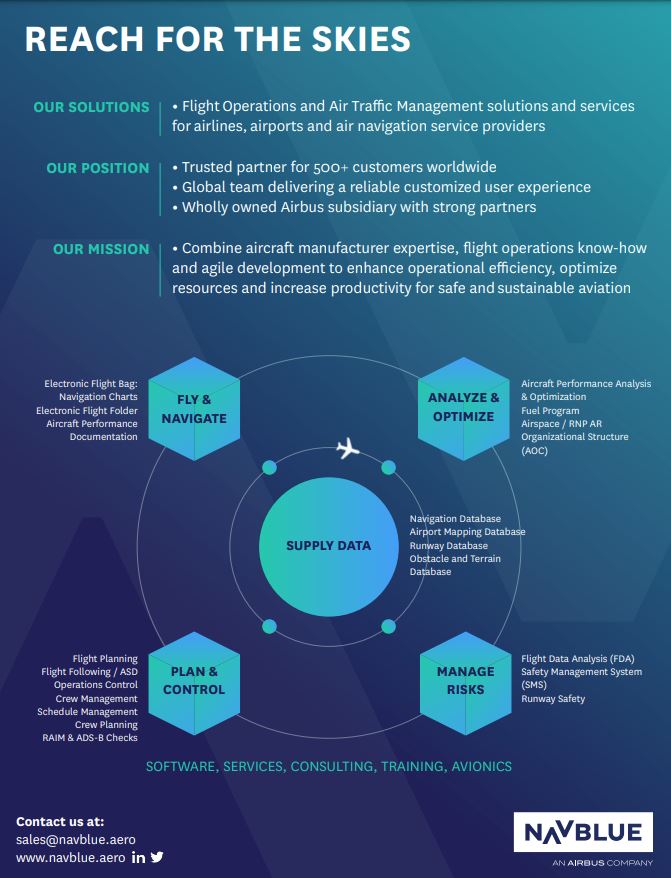 REACH FOR THE SKIES

OUR SOLUTIONS

• Flight Operations and Air Traffic Management solutions and services for airlines, airports and air navigation service providers

OUR POSITION

• Trusted partner for 500+ customers worldwide
• Global team delivering a reliable customized user experience
• Wholly owned Airbus subsidiary with strong partners

OUR MISSION

• Combine aircraft manufacturer expertise, flight operations know-how and agile development to enhance operational efficiency, optimize resources and increase productivity for safe and sustainable aviation

Electronic Flight Bag:
Navigation Charts
Electronic Flight Folder
Aircraft Performance
Documentation

FLY & NAVIGATE

ANALYZE & OPTIMIZE

Aircraft Performance Analysis & Optimization
Fuel Program
Airspace / RNP AR
Organizational Structure (AOC)

SUPPLY DATA

Navigation Database
Airport Mapping Database
Runway Database
Obstacle and Terrain Database

Flight Planning
Flight Following / ASD
Operations Control
Crew Management
Schedule Management
Crew Planning
RAIM & ADS-B Checks

PLAN & CONTROL

MANAGE RISKS

Flight Data Analysis (FDA)
Safety Management System (SMS)
Runway Safety

SOFTWARE, SERVICES, CONSULTING, TRAINING, AVIONICS

Contact us at:
sales@navblue.aero
www.navblue.aero

NAVBLUE
AN AIRBUS COMPANY